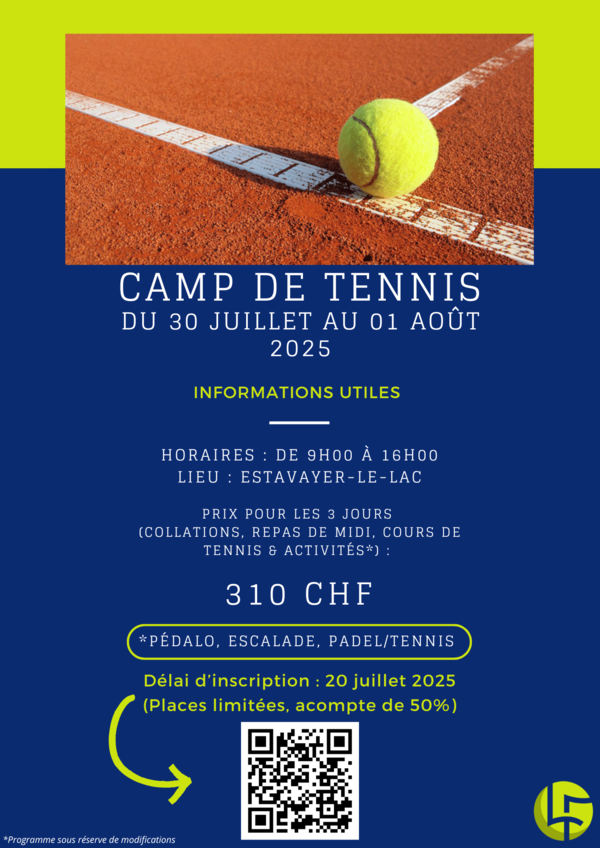 CAMP DE TENNIS
DU 30 JUILLET AU 01 AOÛT
2025

INFORMATIONS UTILES

HORAIRES : DE 9H00 À 16H00
LIEU : ESTAVAYER-LE-LAC

PRIX POUR LES 3 JOURS
(COLLATIONS, REPAS DE MIDI, COURS DE TENNIS & ACTIVITÉS*) :

310 CHF

*PÉDALO, ESCALADE, PADEL/TENNIS

Délai d'inscription : 20 juillet 2025
(Places limitées, acompte de 50%)

*Programme sous réserve de modifications